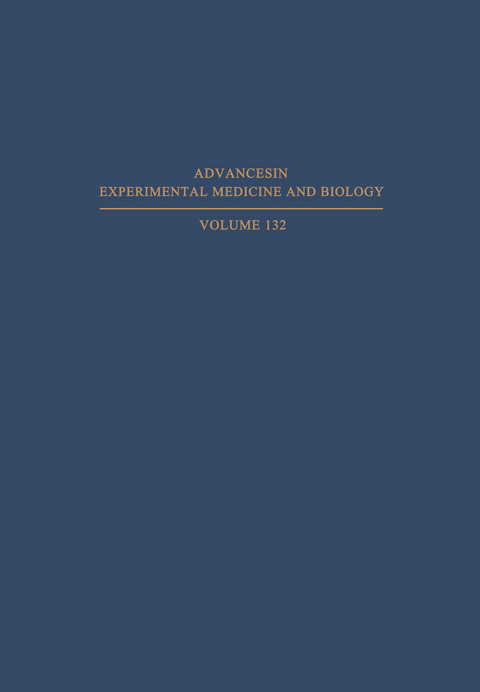 ADVANCESIN
EXPERIMENTAL MEDICINE AND BIOLOGY
VOLUME 132